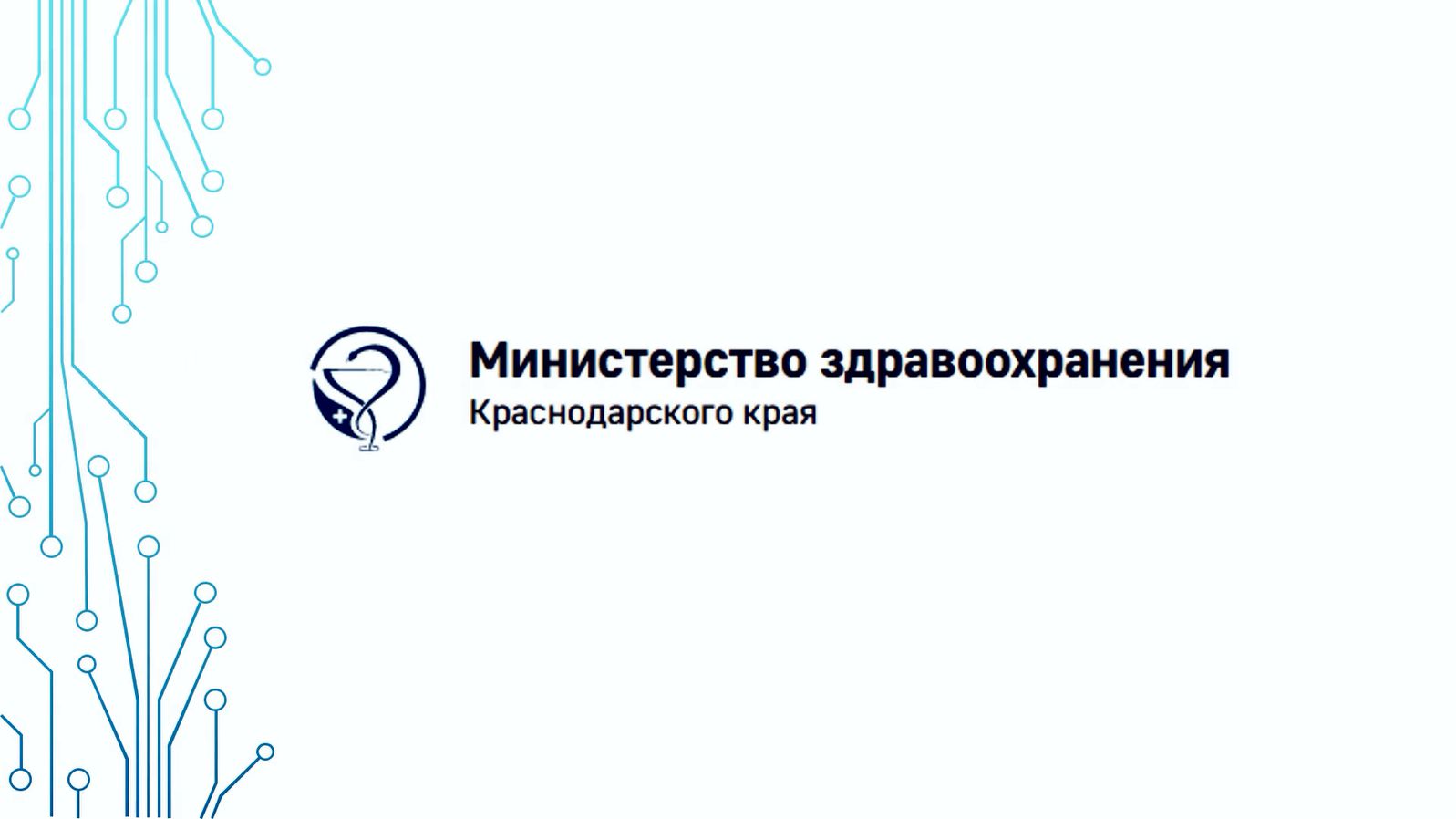 Министерство здравоохранения
Краснодарского края